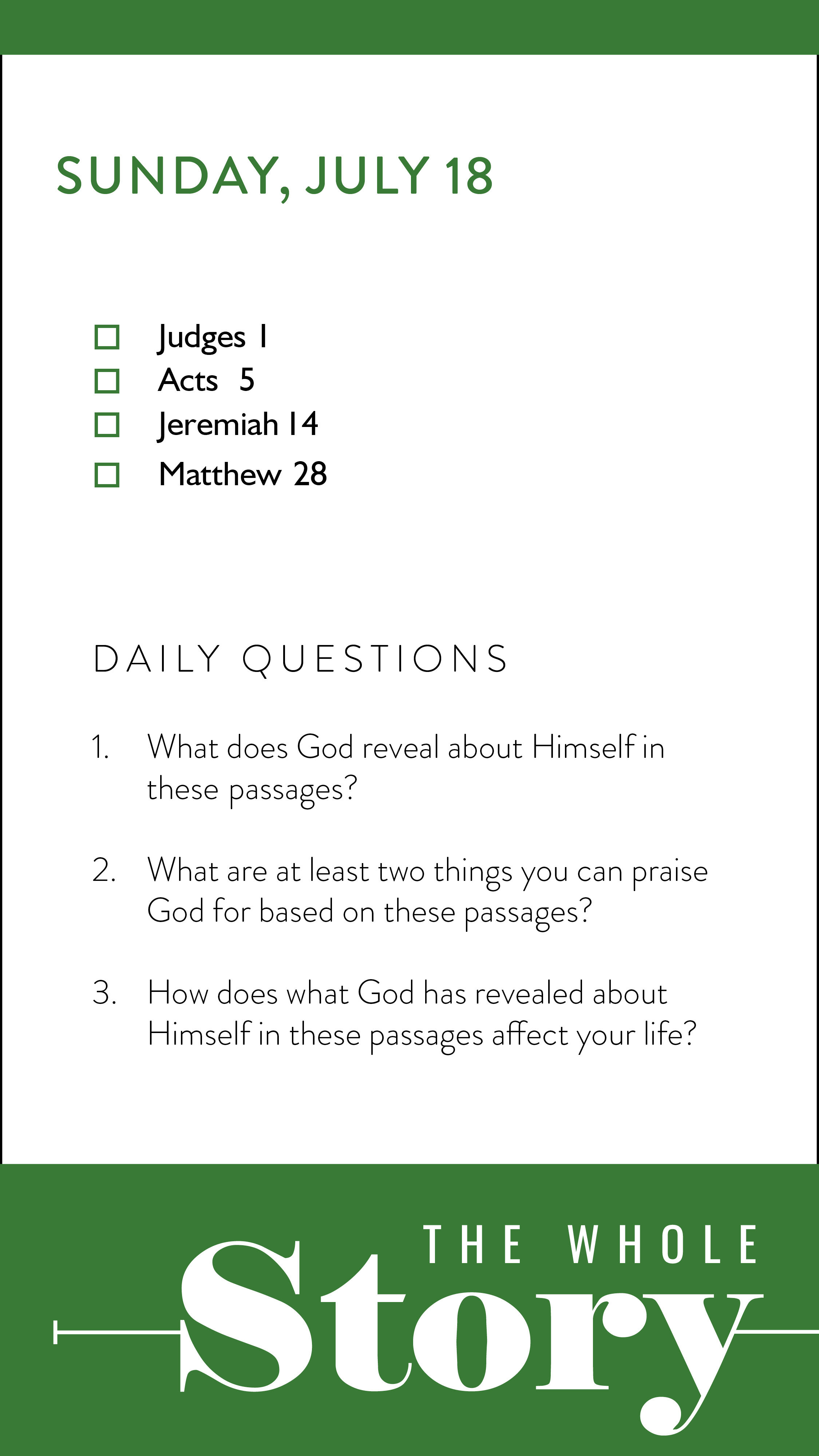 SUNDAY, JULY 18

☐ Judges 1
☐ Acts 5
☐ Jeremiah 14
☐ Matthew 28

DAILY QUESTIONS

1. What does God reveal about Himself in these passages?

2. What are at least two things you can praise God for based on these passages?

3. How does what God has revealed about Himself in these passages affect your life?

THE WHOLE
Story